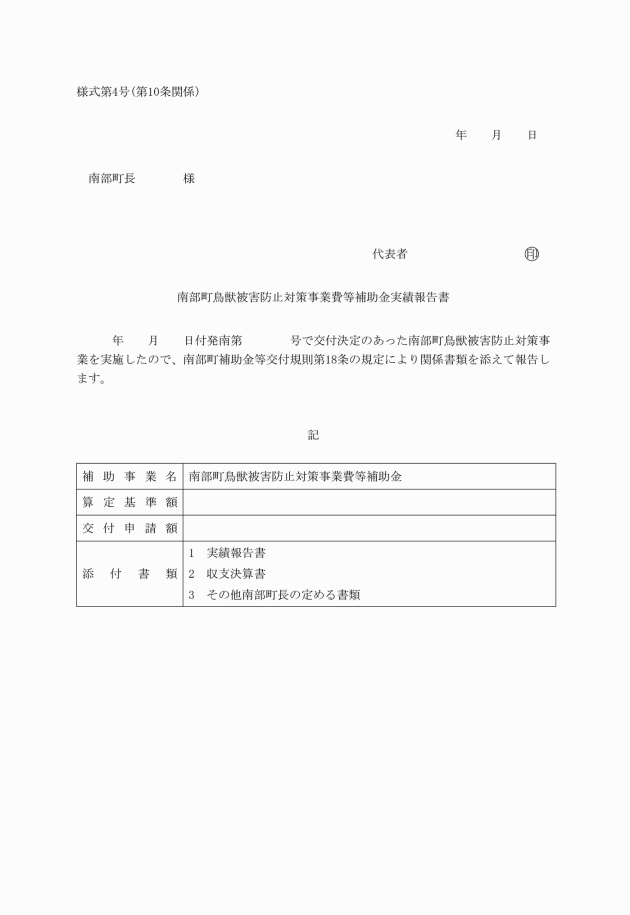 様式第4号(第10条関係)

年　月　日

南部町長　　　様

代表者　　　　　　㊞

南部町鳥獣被害防止対策事業費等補助金実績報告書

年　月　日付発南第　　号で交付決定のあった南部町鳥獣被害防止対策事業を実施したので、南部町補助金等交付規則第18条の規定により関係書類を添えて報告します。

記

| 補助事業名 | 南部町鳥獣被害防止対策事業費等補助金 |
|---|---|
| 算定基準額 | |
| 交付申請額 | |
| 添付書類 | 1　実績報告書<br>2　収支決算書<br>3　その他南部町長の定める書類 |